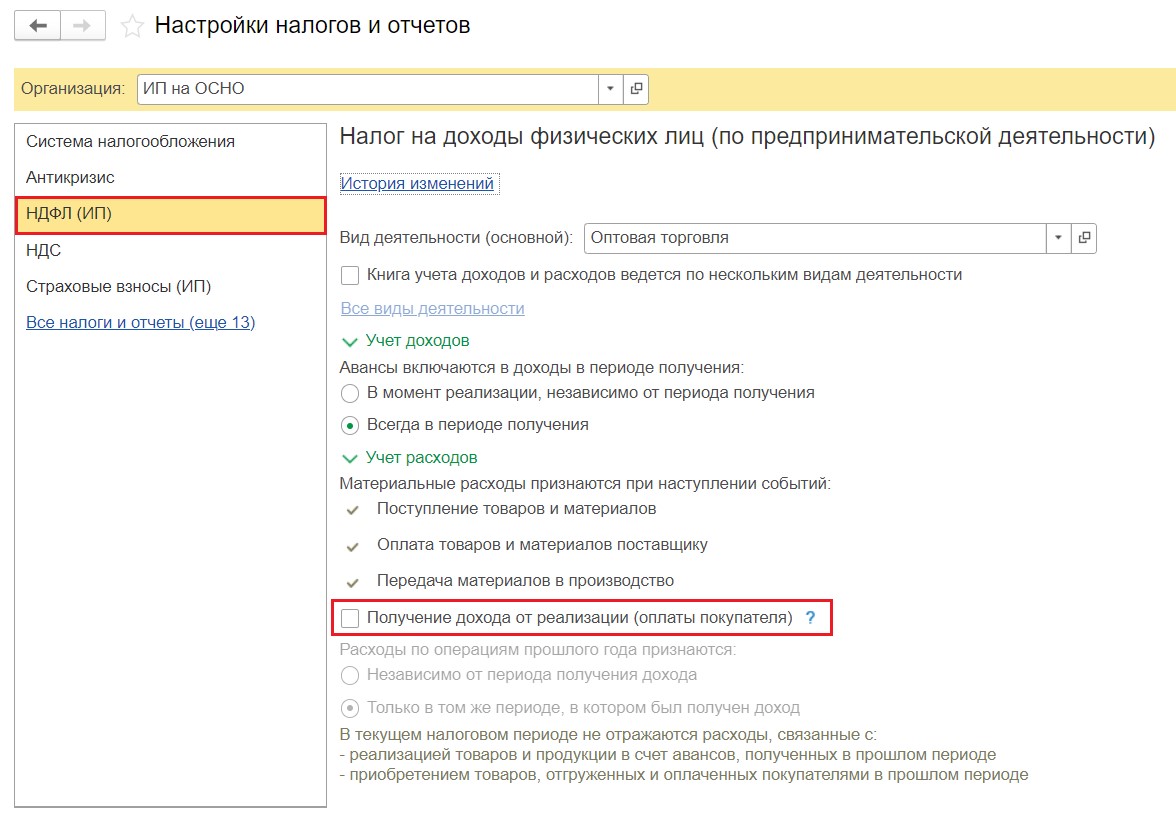 Настройки налогов и отчетов

Организация: ИП на ОСНО

Система налогообложения
Антикризис
НДФЛ (ИП)
НДС
Страховые взносы (ИП)
Все налоги и отчеты (еще 13)

Налог на доходы физических лиц (по предпринимательской деятельности)

История изменений

Вид деятельности (основной): Оптовая торговля

Книга учета доходов и расходов ведется по нескольким видам деятельности

Все виды деятельности

Учет доходов

Авансы включаются в доходы в периоде получения:

В момент реализации, независимо от периода получения

Всегда в периоде получения

Учет расходов

Материальные расходы признаются при наступлении событий:

Поступление товаров и материалов

Оплата товаров и материалов поставщику

Передача материалов в производство

Получение дохода от реализации (оплаты покупателя) ?

Расходы по операциям прошлого года признаются:

Независимо от периода получения дохода

Только в том же периоде, в котором был получен доход

В текущем налоговом периоде не отражаются расходы, связанные с:
- реализацией товаров и продукции в счет авансов, полученных в прошлом периоде
- приобретением товаров, отгруженных и оплаченных покупателями в прошлом периоде